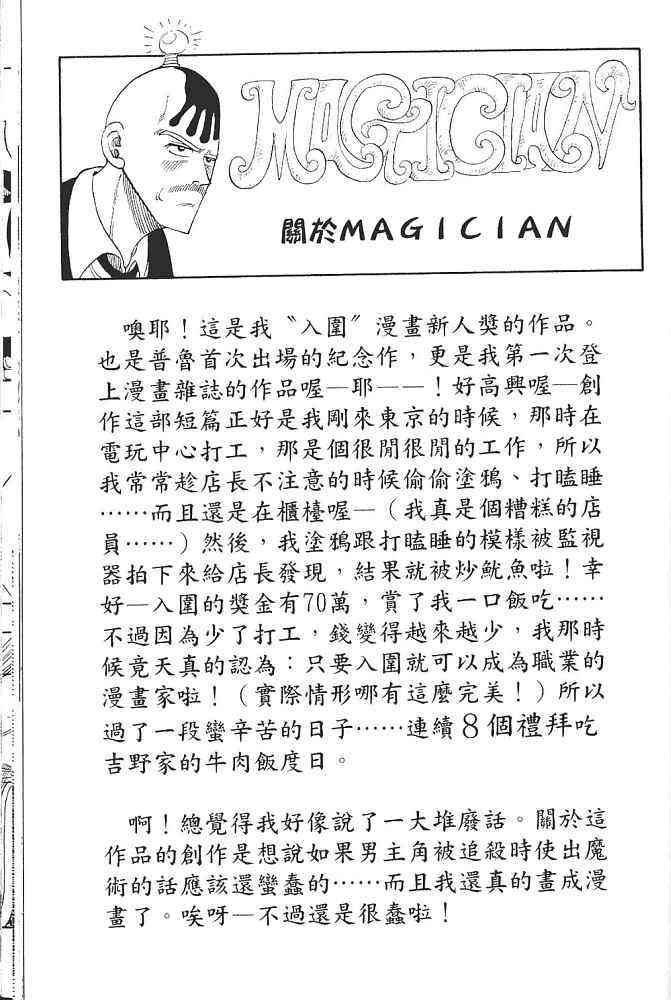 MAGICIAN

關於MAGICIAN

噢耶！這是我〝入圍〞漫畫新人獎的作品。也是普魯首次出場的紀念作，更是我第一次登上漫畫雜誌的作品喔—耶——！好高興喔—創作這部短篇正好是我剛來東京的時候，那時在電玩中心打工，那是個很閒很閒的工作，所以我常常趁店長不注意的時候偷偷塗鴉、打瞌睡……而且還是在櫃檯喔—（我真是個糟糕的店員……）然後，我塗鴉跟打瞌睡的模樣被監視器拍下來給店長發現，結果就被炒魷魚啦！幸好—入圍的獎金有70萬，賞了我一口飯吃……不過因為少了打工，錢變得越來越少，我那時候竟天真的認為：只要入圍就可以成為職業的漫畫家啦！（實際情形哪有這麼完美！）所以過了一段蠻辛苦的日子……連續8個禮拜吃吉野家的牛肉飯度日。

啊！總覺得我好像說了一大堆廢話。關於這作品的創作是想說如果男主角被追殺時使出魔術的話應該還蠻蠢的……而且我還真的畫成漫畫了。唉呀—不過還是很蠢啦！